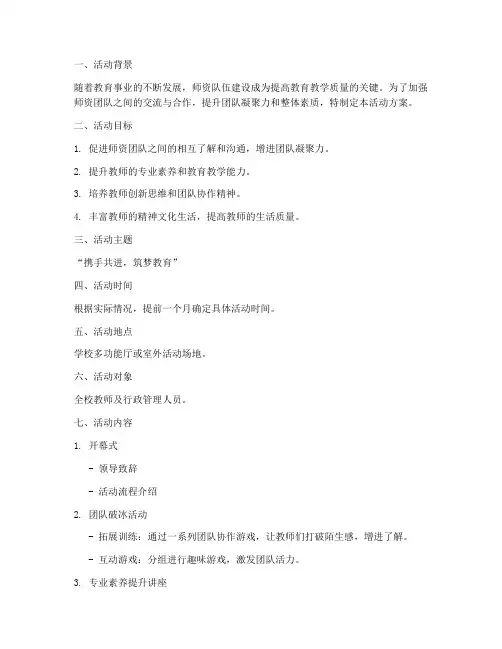 一、活动背景

随着教育事业的不断发展，师资队伍建设成为提高教育教学质量的关键。为了加强师资团队之间的交流与合作，提升团队凝聚力和整体素质，特制定本活动方案。

二、活动目标

1. 促进师资团队之间的相互了解和沟通，增进团队凝聚力。

2. 提升教师的专业素养和教育教学能力。

3. 培养教师创新思维和团队协作精神。

4. 丰富教师的精神文化生活，提高教师的生活质量。

三、活动主题

“携手共进，筑梦教育”

四、活动时间

根据实际情况，提前一个月确定具体活动时间。

五、活动地点

学校多功能厅或室外活动场地。

六、活动对象

全校教师及行政管理人员。

七、活动内容

1. 开幕式

- 领导致辞

- 活动流程介绍

2. 团队破冰活动

- 拓展训练：通过一系列团队协作游戏，让教师们打破陌生感，增进了解。

- 互动游戏：分组进行趣味游戏，激发团队活力。

3. 专业素养提升讲座